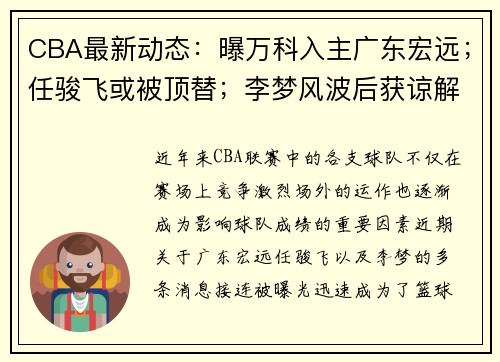 CBA最新动态：曝万科入主广东宏远；任骏飞或被顶替；李梦风波后获谅解

近年来CBA联赛中的各支球队不仅在赛场上竞争激烈场外的运作也逐渐成为影响球队成绩的重要因素近期关于广东宏远任骏飞以及李梦的多条消息接连被曝光迅速成为了篮球